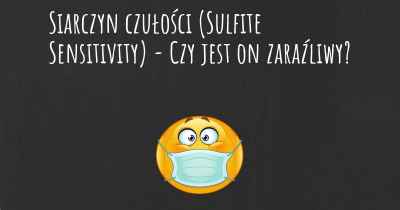 Siarczyn czułości (Sulfite Sensitivity) - Czy jest on zaraźliwy?